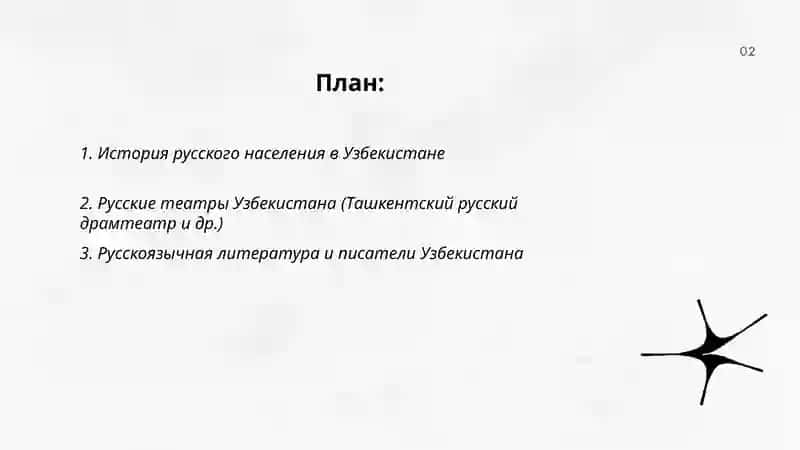 02

План:

1. История русского населения в Узбекистане

2. Русские театры Узбекистана (Ташкентский русский драмтеатр и др.)

3. Русскоязычная литература и писатели Узбекистана